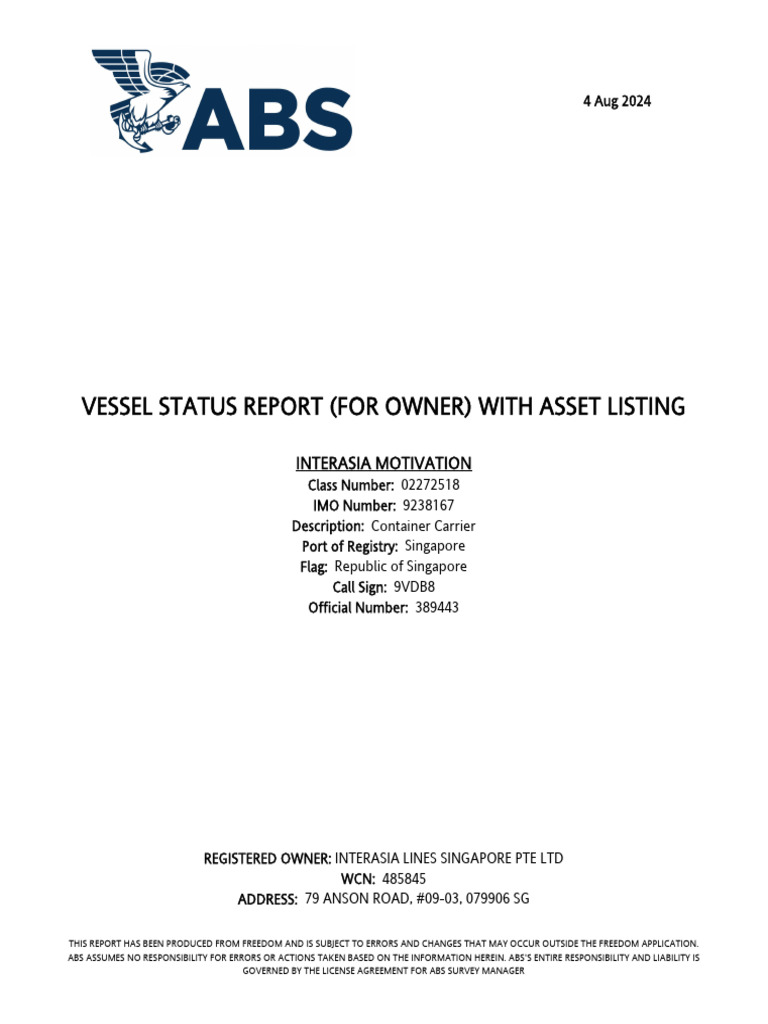 ABS

4 Aug 2024

VESSEL STATUS REPORT (FOR OWNER) WITH ASSET LISTING

INTERASIA MOTIVATION
Class Number: 02272518
IMO Number: 9238167
Description: Container Carrier
Port of Registry: Singapore
Flag: Republic of Singapore
Call Sign: 9VDB8
Official Number: 389443

REGISTERED OWNER: INTERASIA LINES SINGAPORE PTE LTD
WCN: 485845
ADDRESS: 79 ANSON ROAD, #09-03, 079906 SG

THIS REPORT HAS BEEN PRODUCED FROM FREEDOM AND IS SUBJECT TO ERRORS AND CHANGES THAT MAY OCCUR OUTSIDE THE FREEDOM APPLICATION. ABS ASSUMES NO RESPONSIBILITY FOR ERRORS OR ACTIONS TAKEN BASED ON THE INFORMATION HEREIN. ABS'S ENTIRE RESPONSIBILITY AND LIABILITY IS GOVERNED BY THE LICENSE AGREEMENT FOR ABS SURVEY MANAGER